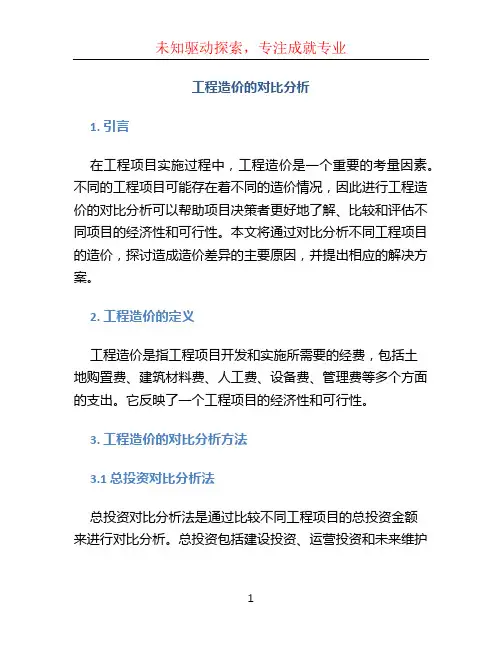 未知驱动探索，专注成就专业

工程造价的对比分析

1. 引言

在工程项目实施过程中，工程造价是一个重要的考量因素。不同的工程项目可能存在着不同的造价情况，因此进行工程造价的对比分析可以帮助项目决策者更好地了解、比较和评估不同项目的经济性和可行性。本文将通过对比分析不同工程项目的造价，探讨造成造价差异的主要原因，并提出相应的解决方案。

2. 工程造价的定义

工程造价是指工程项目开发和实施所需要的经费，包括土地购置费、建筑材料费、人工费、设备费、管理费等多个方面的支出。它反映了一个工程项目的经济性和可行性。

3. 工程造价的对比分析方法

3.1 总投资对比分析法

总投资对比分析法是通过比较不同工程项目的总投资金额来进行对比分析。总投资包括建设投资、运营投资和未来维护

1